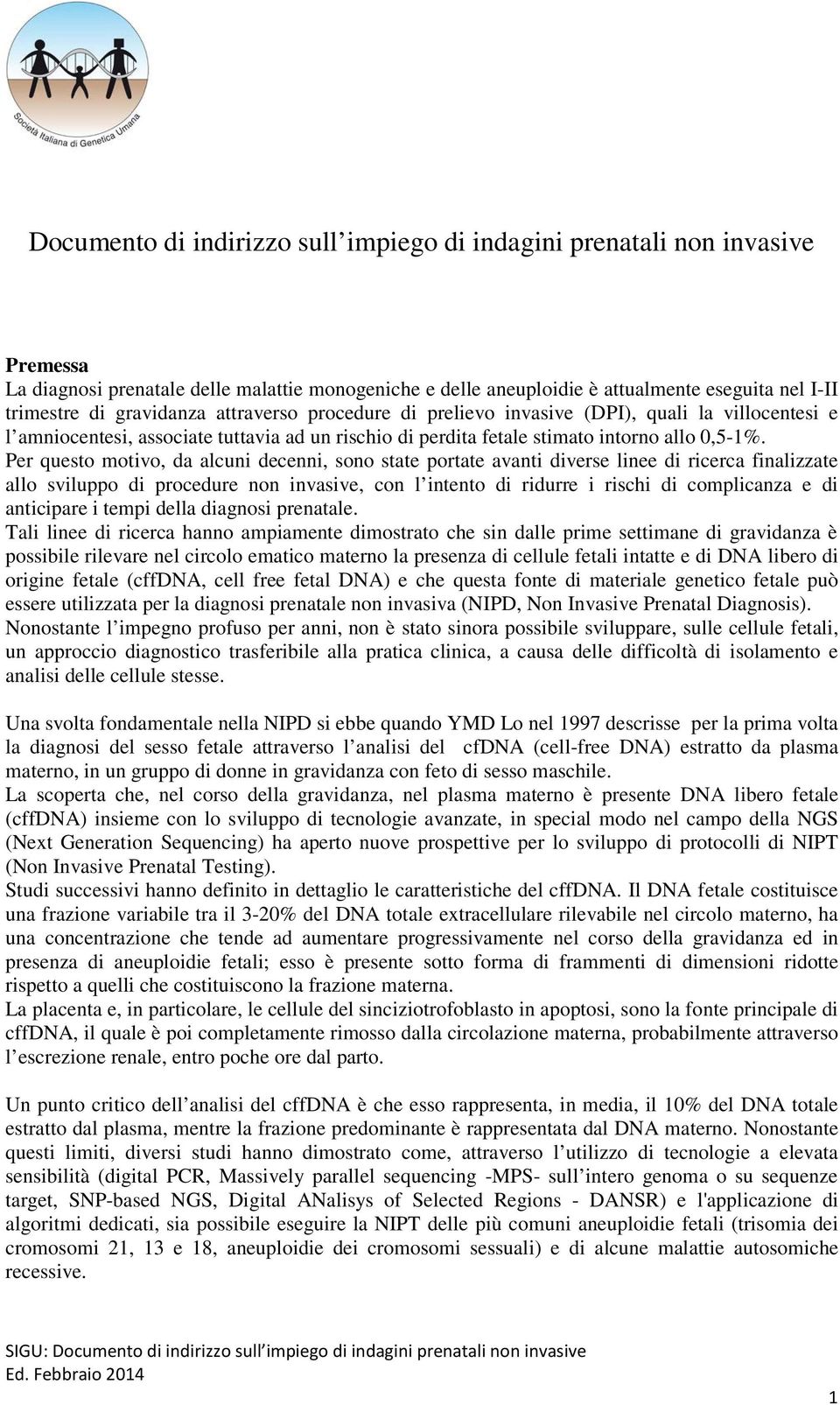 Società Italiana di Genetica Umana

Documento di indirizzo sull'impiego di indagini prenatali non invasive

Premessa
La diagnosi prenatale delle malattie monogeniche e delle aneuploidie è attualmente eseguita nel I-II trimestre di gravidanza attraverso procedure di prelievo invasive (DPI), quali la villocentesi e l'amniocentesi, associate tuttavia ad un rischio di perdita fetale stimato intorno allo 0,5-1%.
Per questo motivo, da alcuni decenni, sono state portate avanti diverse linee di ricerca finalizzate allo sviluppo di procedure non invasive, con l'intento di ridurre i rischi di complicanza e di anticipare i tempi della diagnosi prenatale.
Tali linee di ricerca hanno ampiamente dimostrato che sin dalle prime settimane di gravidanza è possibile rilevare nel circolo ematico materno la presenza di cellule fetali intatte e di DNA libero di origine fetale (cffDNA, cell free fetal DNA) e che questa fonte di materiale genetico fetale può essere utilizzata per la diagnosi prenatale non invasiva (NIPD, Non Invasive Prenatal Diagnosis).
Nonostante l'impegno profuso per anni, non è stato sinora possibile sviluppare, sulle cellule fetali, un approccio diagnostico trasferibile alla pratica clinica, a causa delle difficoltà di isolamento e analisi delle cellule stesse.

Una svolta fondamentale nella NIPD si ebbe quando YMD Lo nel 1997 descrisse per la prima volta la diagnosi del sesso fetale attraverso l'analisi del cfDNA (cell-free DNA) estratto da plasma materno, in un gruppo di donne in gravidanza con feto di sesso maschile.
La scoperta che, nel corso della gravidanza, nel plasma materno è presente DNA libero fetale (cffDNA) insieme con lo sviluppo di tecnologie avanzate, in special modo nel campo della NGS (Next Generation Sequencing) ha aperto nuove prospettive per lo sviluppo di protocolli di NIPT (Non Invasive Prenatal Testing).
Studi successivi hanno definito in dettaglio le caratteristiche del cffDNA. Il DNA fetale costituisce una frazione variabile tra il 3-20% del DNA totale extracellulare rilevabile nel circolo materno, ha una concentrazione che tende ad aumentare progressivamente nel corso della gravidanza ed in presenza di aneuploidie fetali; esso è presente sotto forma di frammenti di dimensioni ridotte rispetto a quelli che costituiscono la frazione materna.
La placenta e, in particolare, le cellule del sinciziotrofoblasto in apoptosi, sono la fonte principale di cffDNA, il quale è poi completamente rimosso dalla circolazione materna, probabilmente attraverso l'escrezione renale, entro poche ore dal parto.

Un punto critico dell'analisi del cffDNA è che esso rappresenta, in media, il 10% del DNA totale estratto dal plasma, mentre la frazione predominante è rappresentata dal DNA materno. Nonostante questi limiti, diversi studi hanno dimostrato come, attraverso l'utilizzo di tecnologie a elevata sensibilità (digital PCR, Massively parallel sequencing -MPS- sull'intero genoma o su sequenze target, SNP-based NGS, Digital ANalisys of Selected Regions - DANSR) e l'applicazione di algoritmi dedicati, sia possibile eseguire la NIPT delle più comuni aneuploidie fetali (trisomia dei cromosomi 21, 13 e 18, aneuploidie dei cromosomi sessuali) e di alcune malattie autosomiche recessive.

SIGU: Documento di indirizzo sull'impiego di indagini prenatali non invasive
Ed. Febbraio 2014

1